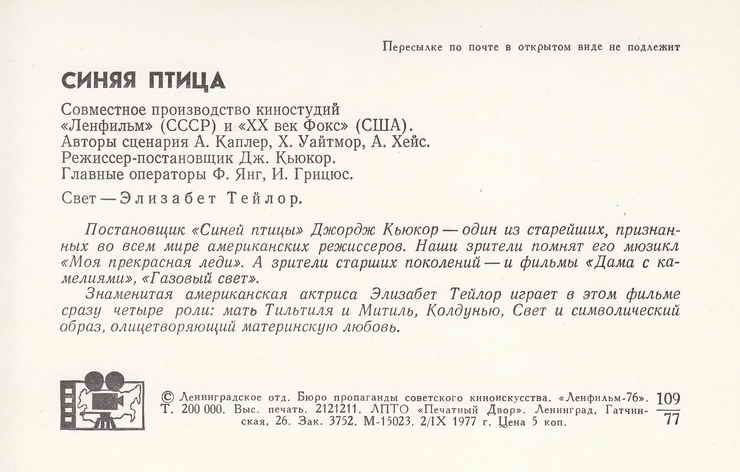 Пересылке по почте в открытом виде не подлежит

СИНЯЯ ПТИЦА

Совместное производство киностудий «Ленфильм» (СССР) и «XX век Фокс» (США).
Авторы сценария А. Каплер, Х. Уайтмор, А. Хейс.
Режиссер-постановщик Дж. Кьюкор.
Главные операторы Ф. Янг, И. Грицюс.

Свет — Элизабет Тейлор.

Постановщик «Синей птицы» Джордж Кьюкор — один из старейших, признанных во всем мире американских режиссеров. Наши зрители помнят его мюзикл «Моя прекрасная леди». А зрители старших поколений — и фильмы «Дама с камелиями», «Газовый свет».

Знаменитая американская актриса Элизабет Тейлор играет в этом фильме сразу четыре роли: мать Тильтиля и Митиль, Колдунью, Свет и символический образ, олицетворяющий материнскую любовь.

© Ленинградское отд. Бюро пропаганды советского киноискусства. «Ленфильм-76». Т. 200 000. Выс. печать. 2121211. ЛПТО «Печатный Двор». Ленинград, Гатчинская, 26. Зак. 3752. М-15023. 2/IX 1977 г. Цена 5 коп.

$\frac{109}{77}$